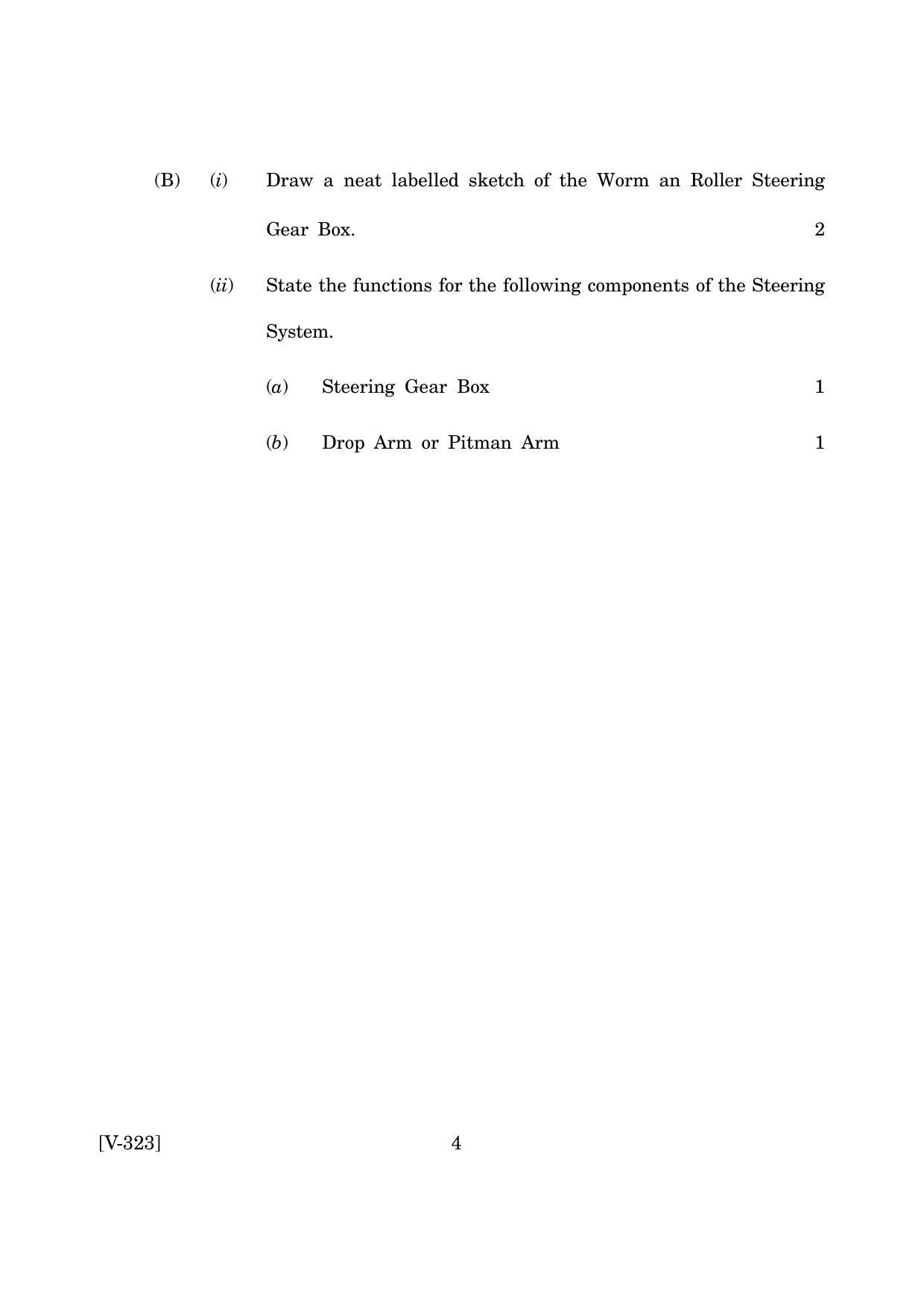 (B) (i) Draw a neat labelled sketch of the Worm an Roller Steering Gear Box. 2

(ii) State the functions for the following components of the Steering System.

(a) Steering Gear Box 1

(b) Drop Arm or Pitman Arm 1

[V-323] 4